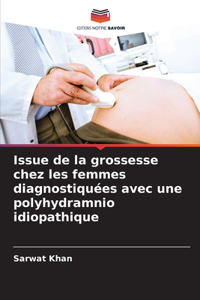 EDITIONS NOTRE SAVOIR

Issue de la grossesse chez les femmes diagnostiquées avec une polyhydramnio idiopathique

Sarwat Khan